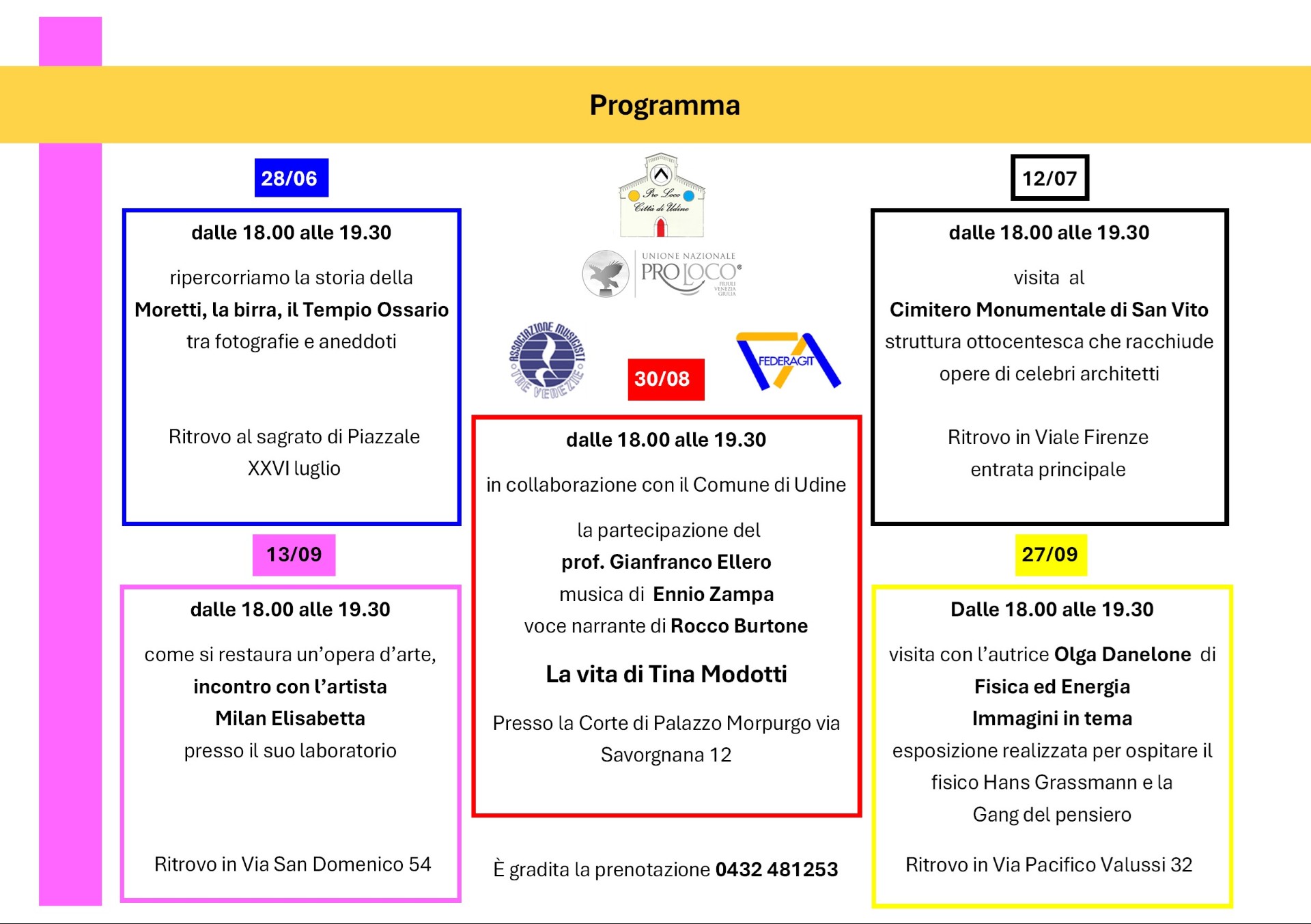 Programma

28/06

dalle 18.00 alle 19.30

ripercorriamo la storia della

Moretti, la birra, il Tempio Ossario

tra fotografie e aneddoti

Ritrovo al sagrato di Piazzale XXVI luglio

13/09

dalle 18.00 alle 19.30

come si restaura un'opera d'arte,

incontro con l'artista

Milan Elisabetta

presso il suo laboratorio

Ritrovo in Via San Domenico 54

Pro Loco Città di Udine

UNIONE NAZIONALE PRO LOCO FRIULI VENEZIA GIULIA

ASSOCIAZIONE MUSICISTI TRE VENEZIE

FEDERAGIT

30/08

dalle 18.00 alle 19.30

in collaborazione con il Comune di Udine

la partecipazione del

prof. Gianfranco Ellero

musica di Ennio Zampa

voce narrante di Rocco Burtone

La vita di Tina Modotti

Presso la Corte di Palazzo Morpurgo via Savorgnana 12

È gradita la prenotazione 0432 481253

12/07

dalle 18.00 alle 19.30

visita al

Cimitero Monumentale di San Vito

struttura ottocentesca che racchiude

opere di celebri architetti

Ritrovo in Viale Firenze

entrata principale

27/09

Dalle 18.00 alle 19.30

visita con l'autrice Olga Danelone di

Fisica ed Energia

Immagini in tema

esposizione realizzata per ospitare il fisico Hans Grassmann e la Gang del pensiero

Ritrovo in Via Pacifico Valussi 32